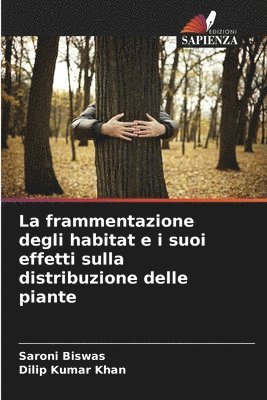 EDIZIONI
SAPIENZA

La frammentazione degli habitat e i suoi effetti sulla distribuzione delle piante

Saroni Biswas
Dilip Kumar Khan